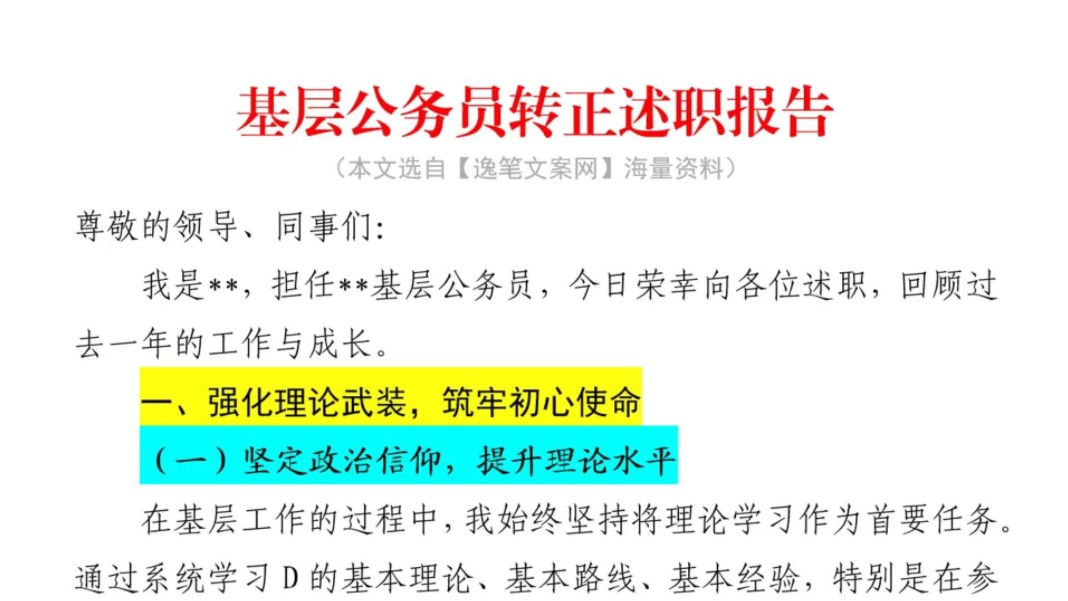 基层公务员转正述职报告

（本文选自【逸笔文案网】海量资料）

尊敬的领导、同事们：

我是**，担任**基层公务员，今日荣幸向各位述职，回顾过去一年的工作与成长。

一、强化理论武装，筑牢初心使命

（一）坚定政治信仰，提升理论水平

在基层工作的过程中，我始终坚持将理论学习作为首要任务。通过系统学习D的基本理论、基本路线、基本经验，特别是在参